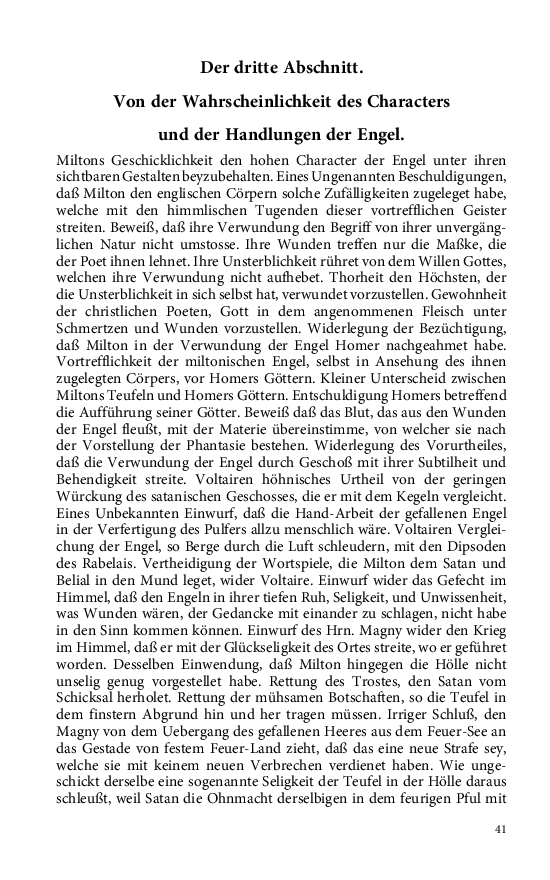 Der dritte Abschnitt.

Von der Wahrscheinlichkeit des Characters

und der Handlungen der Engel.

Miltons Geschicklichkeit den hohen Character der Engel unter ihren sichtbaren Gestalten beyzubehalten. Eines Ungenannten Beschuldigungen, daß Milton den englischen Cörpern solche Zufälligkeiten zugeleget habe, welche mit den himmlischen Tugenden dieser vortrefflichen Geister streiten. Beweiß, daß ihre Verwundung den Begriff von ihrer unvergänglichen Natur nicht umstosse. Ihre Wunden treffen nur die Maßke, die der Poet ihnen lehnet. Ihre Unsterblichkeit rühret von dem Willen Gottes, welchen ihre Verwundung nicht aufhebet. Thorheit den Höchsten, der die Unsterblichkeit in sich selbst hat, verwundet vorzustellen. Gewohnheit der christlichen Poeten, Gott in dem angenommenen Fleisch unter Schmertzen und Wunden vorzustellen. Widerlegung der Bezüchtigung, daß Milton in der Verwundung der Engel Homer nachgeahmet habe. Vortrefflichkeit der miltonischen Engel, selbst in Ansehung des ihnen zugelegten Cörpers, vor Homers Göttern. Kleiner Unterscheid zwischen Miltons Teufeln und Homers Göttern. Entschuldigung Homers betreffend die Aufführung seiner Götter. Beweiß daß das Blut, das aus den Wunden der Engel fleußt, mit der Materie übereinstimme, von welcher sie nach der Vorstellung der Phantasie bestehen. Widerlegung des Vorurtheiles, daß die Verwundung der Engel durch Geschoß mit ihrer Subtilheit und Behendigkeit streite. Voltairen höhnisches Urtheil von der geringen Würckung des satanischen Geschosses, die er mit dem Kegeln vergleicht. Eines Unbekannten Einwurf, daß die Hand-Arbeit der gefallenen Engel in der Verfertigung des Pulfers allzu menschlich wäre. Voltairen Vergleichung der Engel, so Berge durch die Luft schleudern, mit den Dipsoden des Rabelais. Vertheidigung der Wortspiele, die Milton dem Satan und Belial in den Mund leget, wider Voltaire. Einwurf wider das Gefecht im Himmel, daß den Engeln in ihrer tiefen Ruh, Seligkeit, und Unwissenheit, was Wunden wären, der Gedancke mit einander zu schlagen, nicht habe in den Sinn kommen können. Einwurf des Hrn. Magny wider den Krieg im Himmel, daß er mit der Glückseligkeit des Ortes streite, wo er geführet worden. Desselben Einwendung, daß Milton hingegen die Hölle nicht unselig genug vorgestellet habe. Rettung des Trostes, den Satan vom Schicksal herholet. Rettung der mühsamen Botschaften, so die Teufel in dem finstern Abgrund hin und her tragen müssen. Irriger Schluß, den Magny von dem Uebergang des gefallenen Heeres aus dem Feuer-See an das Gestade von festem Feuer-Land zieht, daß das eine neue Strafe sey, welche sie mit keinem neuen Verbrechen verdienet haben. Wie ungeschickt derselbe eine sogenannte Seligkeit der Teufel in der Hölle daraus schleußt, weil Satan die Ohnmacht derselbigen in dem feurigen Pful mit

41